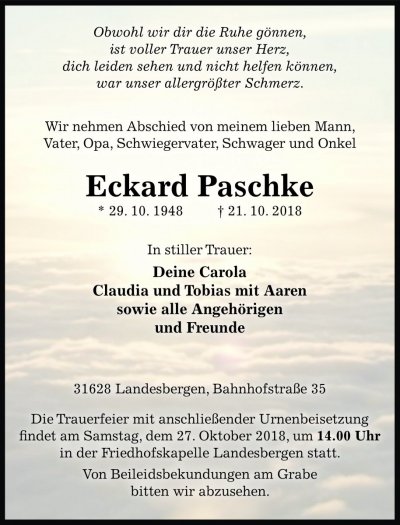 Obwohl wir dir die Ruhe gönnen,
ist voller Trauer unser Herz,
dich leiden sehen und nicht helfen können,
war unser allergrößter Schmerz.

Wir nehmen Abschied von meinem lieben Mann,
Vater, Opa, Schwiegervater, Schwager und Onkel

Eckard Paschke

* 29. 10. 1948 † 21. 10. 2018

In stiller Trauer:

Deine Carola
Claudia und Tobias mit Aaren
sowie alle Angehörigen
und Freunde

31628 Landesbergen, Bahnhofstraße 35

Die Trauerfeier mit anschließender Urnenbeisetzung findet am Samstag, dem 27. Oktober 2018, um 14.00 Uhr in der Friedhofskapelle Landesbergen statt.

Von Beileidsbekundungen am Grabe bitten wir abzusehen.